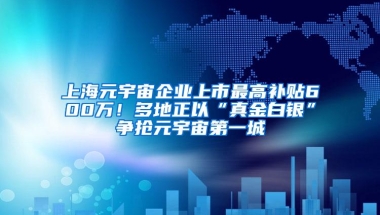 上海元宇宙企业上市最高补贴600万！多地正以“真金白银”争抢元宇宙第一城